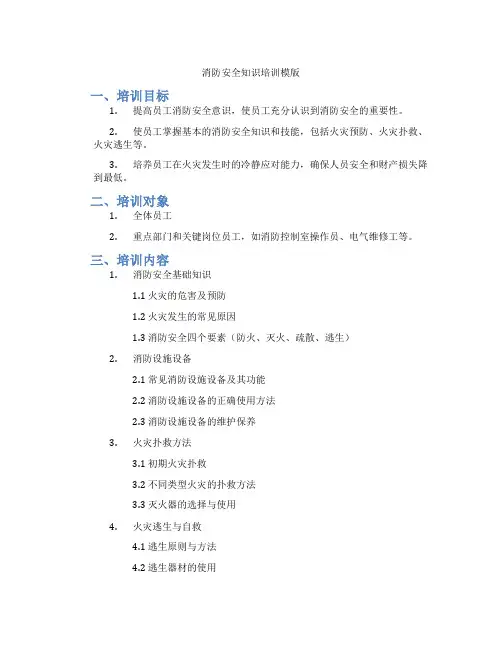 消防安全知识培训模版

一、培训目标

1. 提高员工消防安全意识，使员工充分认识到消防安全的重要性。

2. 使员工掌握基本的消防安全知识和技能，包括火灾预防、火灾扑救、火灾逃生等。

3. 培养员工在火灾发生时的冷静应对能力，确保人员安全和财产损失降到最低。

二、培训对象

1. 全体员工

2. 重点部门和关键岗位员工，如消防控制室操作员、电气维修工等。

三、培训内容

1. 消防安全基础知识

1.1 火灾的危害及预防

1.2 火灾发生的常见原因

1.3 消防安全四个要素（防火、灭火、疏散、逃生）

2. 消防设施设备

2.1 常见消防设施设备及其功能

2.2 消防设施设备的正确使用方法

2.3 消防设施设备的维护保养

3. 火灾扑救方法

3.1 初期火灾扑救

3.2 不同类型火灾的扑救方法

3.3 灭火器的选择与使用

4. 火灾逃生与自救

4.1 逃生原则与方法

4.2 逃生器材的使用